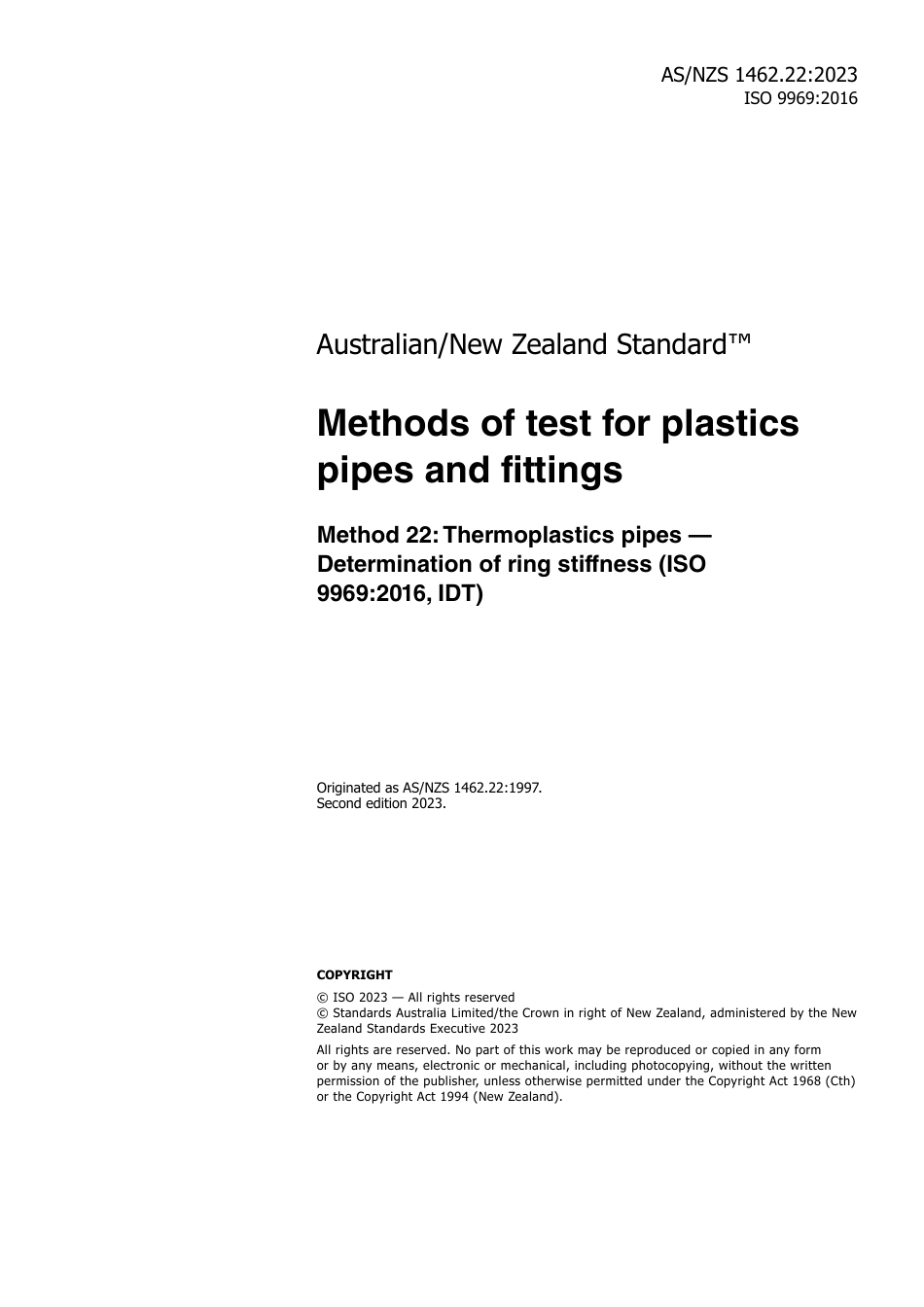 AS/NZS 1462.22:2023
ISO 9969:2016

Australian/New Zealand Standard™

Methods of test for plastics pipes and fittings

Method 22: Thermoplastics pipes — Determination of ring stiffness (ISO 9969:2016, IDT)

Originated as AS/NZS 1462.22:1997.
Second edition 2023.

COPYRIGHT

© ISO 2023 — All rights reserved
© Standards Australia Limited/the Crown in right of New Zealand, administered by the New Zealand Standards Executive 2023

All rights are reserved. No part of this work may be reproduced or copied in any form or by any means, electronic or mechanical, including photocopying, without the written permission of the publisher, unless otherwise permitted under the Copyright Act 1968 (Cth) or the Copyright Act 1994 (New Zealand).